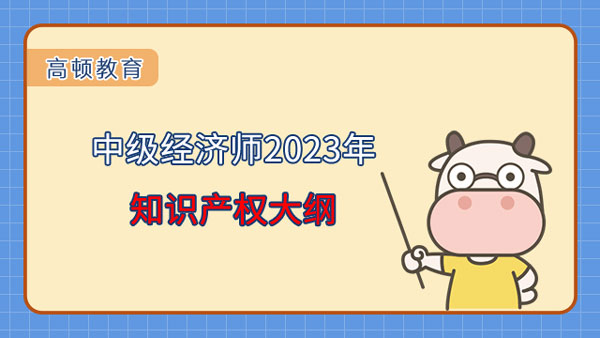 高顿教育

中级经济师2023年

知识产权大纲